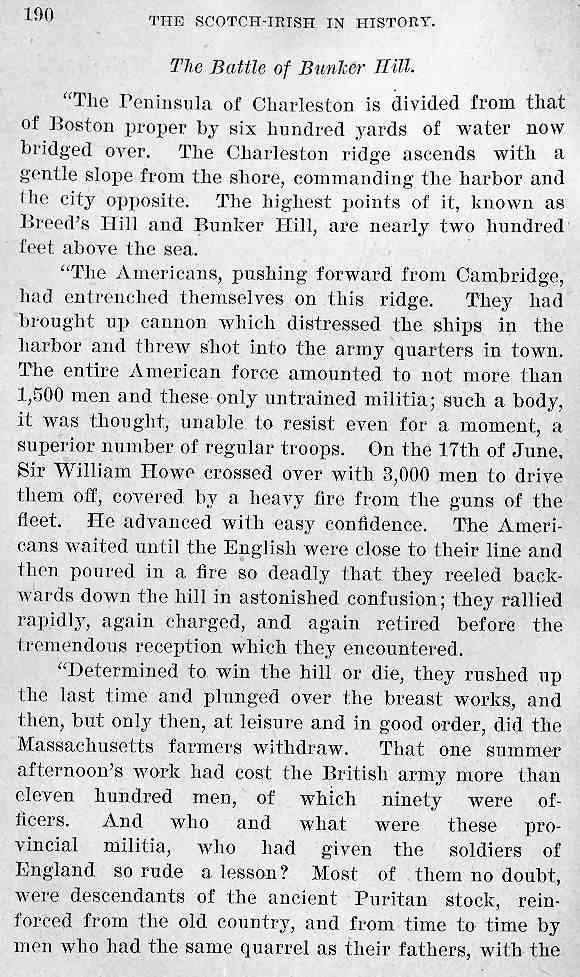 190 THE SCOTCH-IRISH IN HISTORY.

The Battle of Bunker Hill.

"The Peninsula of Charleston is divided from that of Boston proper by six hundred yards of water now bridged over. The Charleston ridge ascends with a gentle slope from the shore, commanding the harbor and the city opposite. The highest points of it, known as Breed's Hill and Bunker Hill, are nearly two hundred feet above the sea.

"The Americans, pushing forward from Cambridge, had entrenched themselves on this ridge. They had brought up cannon which distressed the ships in the harbor and threw shot into the army quarters in town. The entire American force amounted to not more than 1,500 men and these only untrained militia; such a body, it was thought, unable to resist even for a moment, a superior number of regular troops. On the 17th of June, Sir William Howe crossed over with 3,000 men to drive them off, covered by a heavy fire from the guns of the fleet. He advanced with easy confidence. The Americans waited until the English were close to their line and then poured in a fire so deadly that they reeled backwards down the hill in astonished confusion; they rallied rapidly, again charged, and again retired before the tremendous reception which they encountered.

"Determined to win the hill or die, they rushed up the last time and plunged over the breast works, and then, but only then, at leisure and in good order, did the Massachusetts farmers withdraw. That one summer afternoon's work had cost the British army more than eleven hundred men, of which ninety were officers. And who and what were these provincial militia, who had given the soldiers of England so rude a lesson? Most of them no doubt, were descendants of the ancient Puritan stock, reinforced from the old country, and from time to time by men who had the same quarrel as their fathers, with the